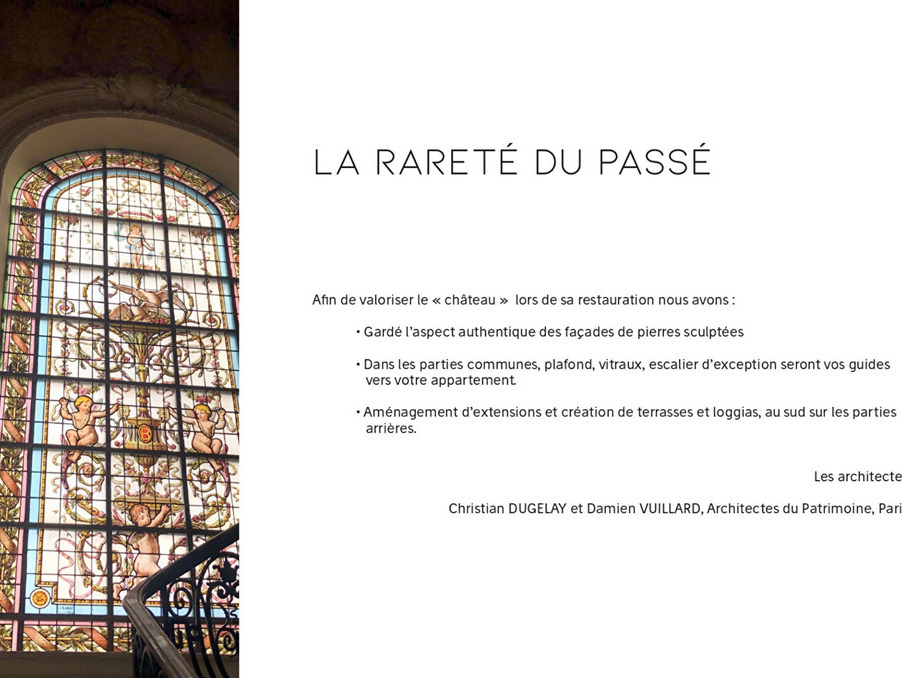 LA RARETÉ DU PASSÉ

Afin de valoriser le « château » lors de sa restauration nous avons :

• Gardé l'aspect authentique des façades de pierres sculptées

• Dans les parties communes, plafond, vitraux, escalier d'exception seront vos guides vers votre appartement.

• Aménagement d'extensions et création de terrasses et loggias, au sud sur les parties arrières.

Les architecte

Christian DUGELAY et Damien VUILLARD, Architectes du Patrimoine, Pari